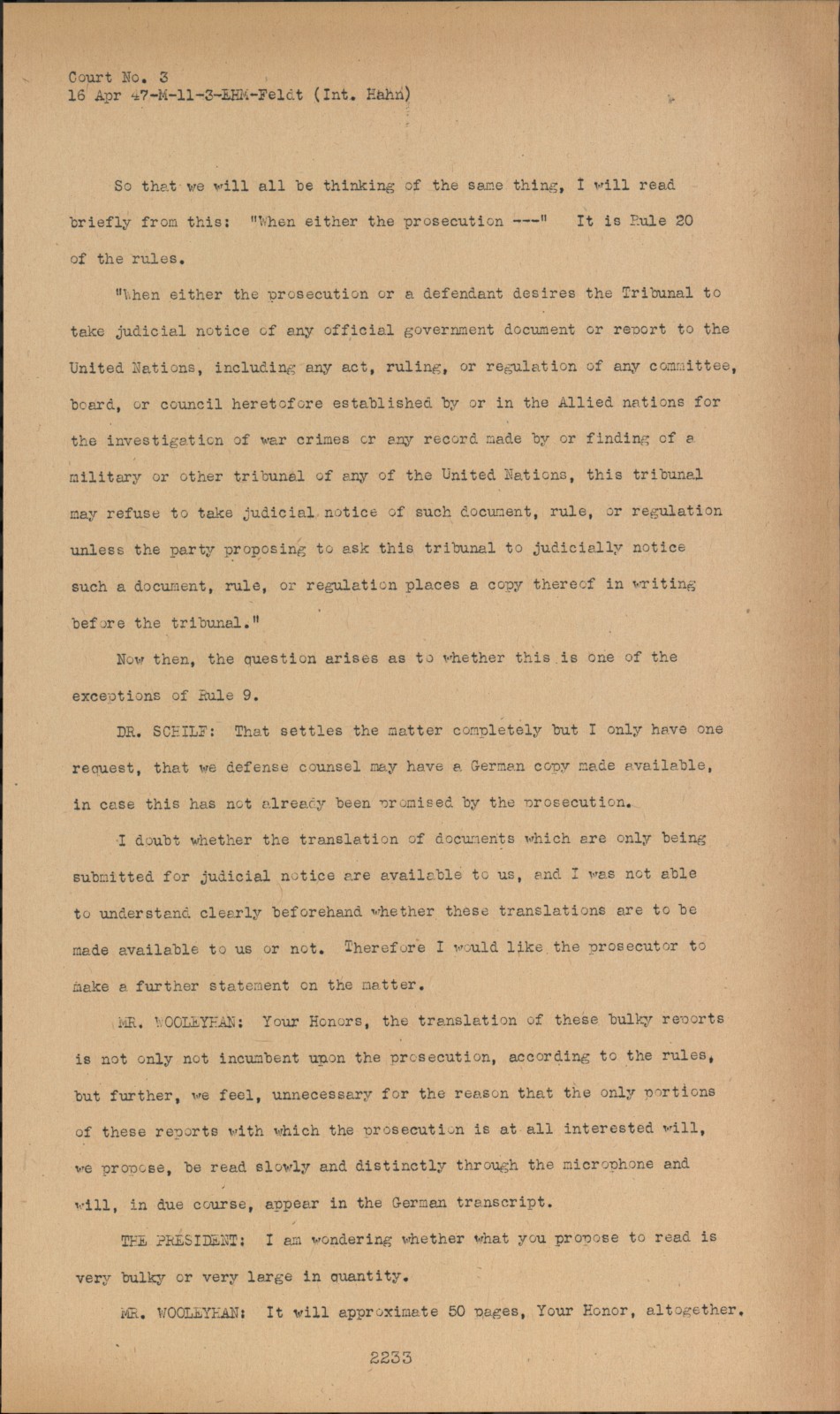 Court No. 3
16 Apr 47-M-11-3-EHM-Feldt (Int. Hahn)

So that we will all be thinking of the same thing, I will read briefly from this: "When either the prosecution ---" It is Rule 20 of the rules.

"When either the prosecution or a defendant desires the Tribunal to take judicial notice of any official government document or report to the United Nations, including any act, ruling, or regulation of any committee, board, or council heretofore established by or in the Allied nations for the investigation of war crimes or any record made by or finding of a military or other tribunal of any of the United Nations, this tribunal may refuse to take judicial notice of such document, rule, or regulation unless the party proposing to ask this tribunal to judicially notice such a document, rule, or regulation places a copy thereof in writing before the tribunal."

Now then, the question arises as to whether this is one of the exceptions of Rule 9.

DR. SCHILF: That settles the matter completely but I only have one request, that we defense counsel may have a German copy made available, in case this has not already been promised by the prosecution.

I doubt whether the translation of documents which are only being submitted for judicial notice are available to us, and I was not able to understand clearly beforehand whether these translations are to be made available to us or not. Therefore I would like the prosecutor to make a further statement on the matter.

MR. WOOLEYHAN: Your Honors, the translation of these bulky reports is not only not incumbent upon the prosecution, according to the rules, but further, we feel, unnecessary for the reason that the only portions of these reports with which the prosecution is at all interested will, we propose, be read slowly and distinctly through the microphone and will, in due course, appear in the German transcript.

THE PRESIDENT: I am wondering whether what you propose to read is very bulky or very large in quantity.

MR. WOOLEYHAN: It will approximate 50 pages, Your Honor, altogether.

2233